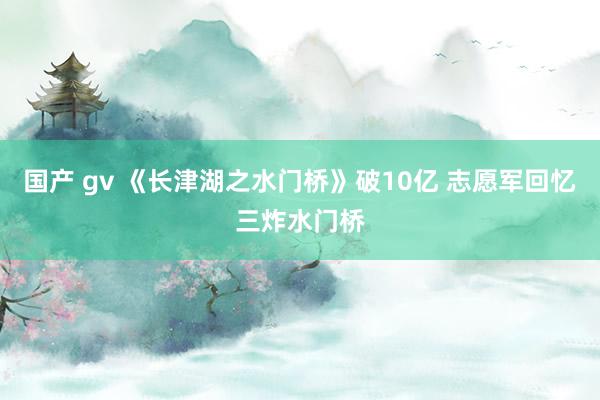 国产 gv 《长津湖之水门桥》破10亿 志愿军回忆三炸水门桥